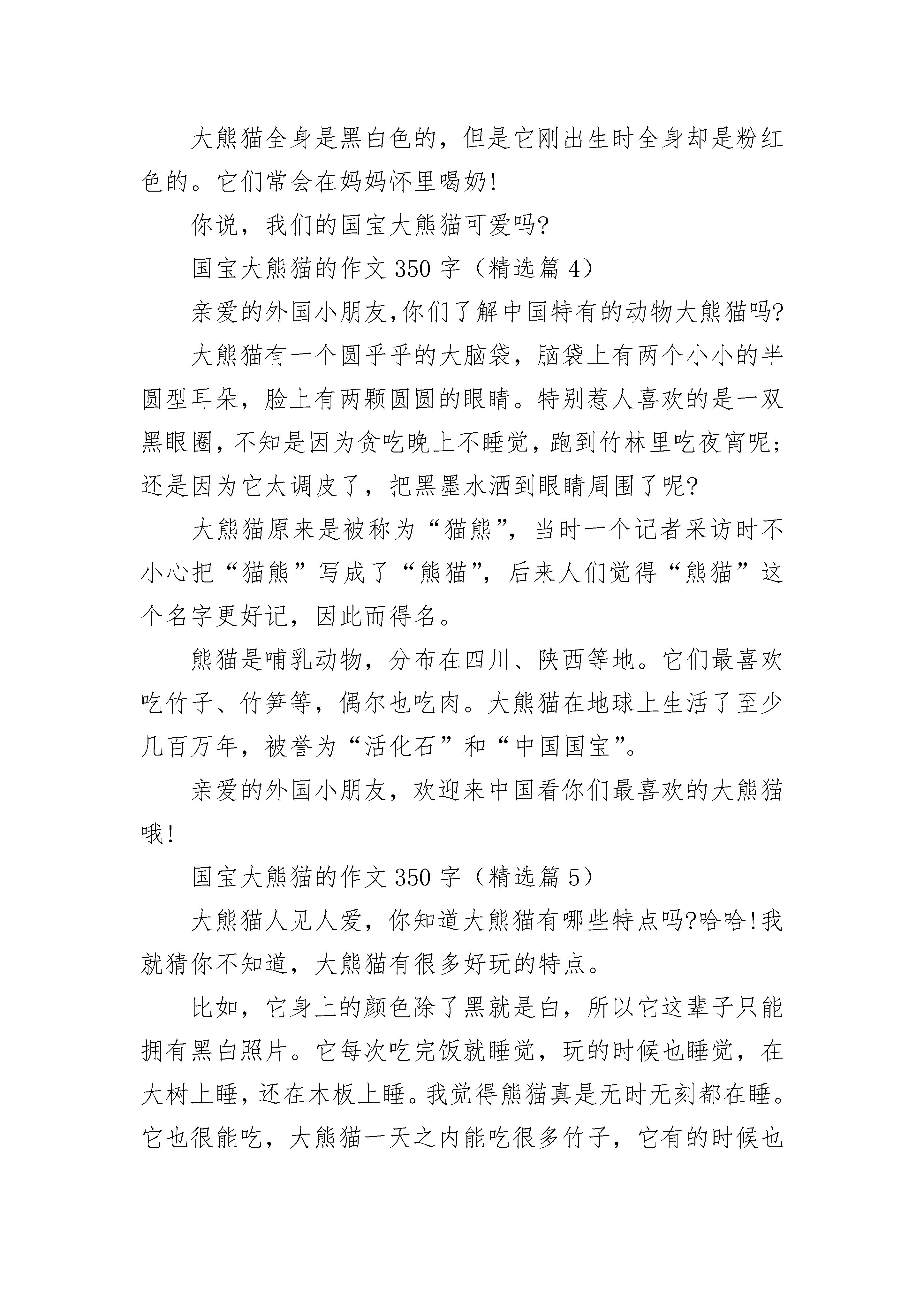 大熊猫全身是黑白色的，但是它刚出生时全身却是粉红色的。它们常会在妈妈怀里喝奶!

你说，我们的国宝大熊猫可爱吗?

国宝大熊猫的作文 350 字（精选篇 4）

亲爱的外国小朋友,你们了解中国特有的动物大熊猫吗?

大熊猫有一个圆乎乎的大脑袋，脑袋上有两个小小的半圆型耳朵，脸上有两颗圆圆的眼睛。特别惹人喜欢的是一双黑眼圈，不知是因为贪吃晚上不睡觉，跑到竹林里吃夜宵呢;还是因为它太调皮了，把黑墨水洒到眼睛周围了呢?

大熊猫原来是被称为“猫熊”，当时一个记者采访时不小心把“猫熊”写成了“熊猫”，后来人们觉得“熊猫”这个名字更好记，因此而得名。

熊猫是哺乳动物，分布在四川、陕西等地。它们最喜欢吃竹子、竹笋等，偶尔也吃肉。大熊猫在地球上生活了至少几百万年，被誉为“活化石”和“中国国宝”。

亲爱的外国小朋友，欢迎来中国看你们最喜欢的大熊猫哦!

国宝大熊猫的作文 350 字（精选篇 5）

大熊猫人见人爱，你知道大熊猫有哪些特点吗?哈哈!我就猜你不知道，大熊猫有很多好玩的特点。

比如，它身上的颜色除了黑就是白，所以它这辈子只能拥有黑白照片。它每次吃完饭就睡觉，玩的时候也睡觉，在大树上睡，还在木板上睡。我觉得熊猫真是无时无刻都在睡。它也很能吃，大熊猫一天之内能吃很多竹子，它有的时候也